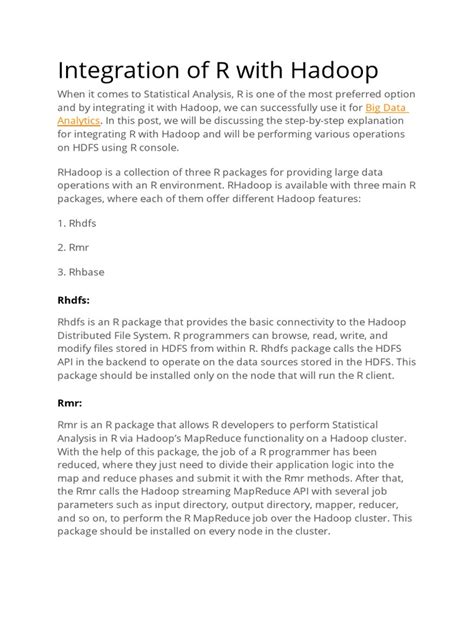 Integration of R with Hadoop

When it comes to Statistical Analysis, R is one of the most preferred option and by integrating it with Hadoop, we can successfully use it for Big Data Analytics. In this post, we will be discussing the step-by-step explanation for integrating R with Hadoop and will be performing various operations on HDFS using R console.

RHadoop is a collection of three R packages for providing large data operations with an R environment. RHadoop is available with three main R packages, where each of them offer different Hadoop features:

1. Rhdfs

2. Rmr

3. Rhbase

Rhdfs:

Rhdfs is an R package that provides the basic connectivity to the Hadoop Distributed File System. R programmers can browse, read, write, and modify files stored in HDFS from within R. Rhdfs package calls the HDFS API in the backend to operate on the data sources stored in the HDFS. This package should be installed only on the node that will run the R client.

Rmr:

Rmr is an R package that allows R developers to perform Statistical Analysis in R via Hadoop's MapReduce functionality on a Hadoop cluster. With the help of this package, the job of a R programmer has been reduced, where they just need to divide their application logic into the map and reduce phases and submit it with the Rmr methods. After that, the Rmr calls the Hadoop streaming MapReduce API with several job parameters such as input directory, output directory, mapper, reducer, and so on, to perform the R MapReduce job over the Hadoop cluster. This package should be installed on every node in the cluster.